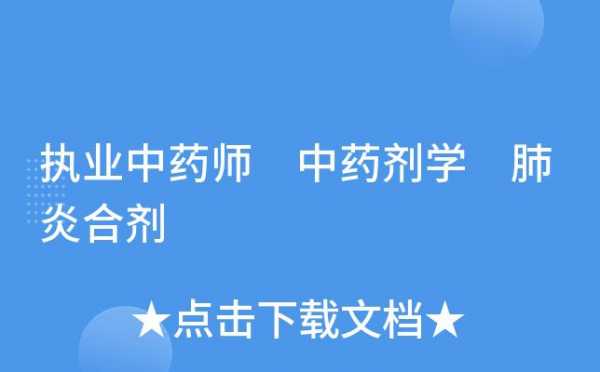 执业中药师　中药剂学　肺炎合剂

★点击下载文档★